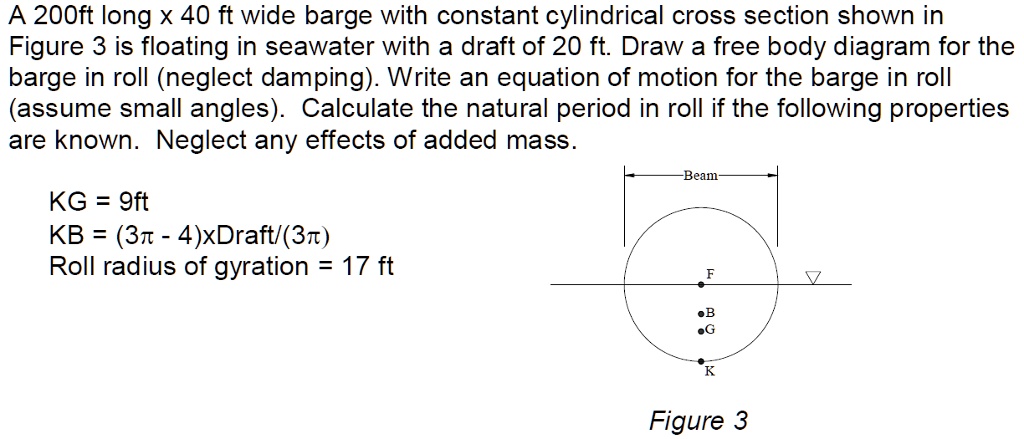 A 200ft long x 40 ft wide barge with constant cylindrical cross section shown in Figure 3 is floating in seawater with a draft of 20 ft. Draw a free body diagram for the barge in roll (neglect damping). Write an equation of motion for the barge in roll (assume small angles). Calculate the natural period in roll if the following properties are known. Neglect any effects of added mass.

KG = 9ft
KB = (3π - 4)xDraft/(3π)
Roll radius of gyration = 17 ft

Beam
F
B
G
K

Figure 3